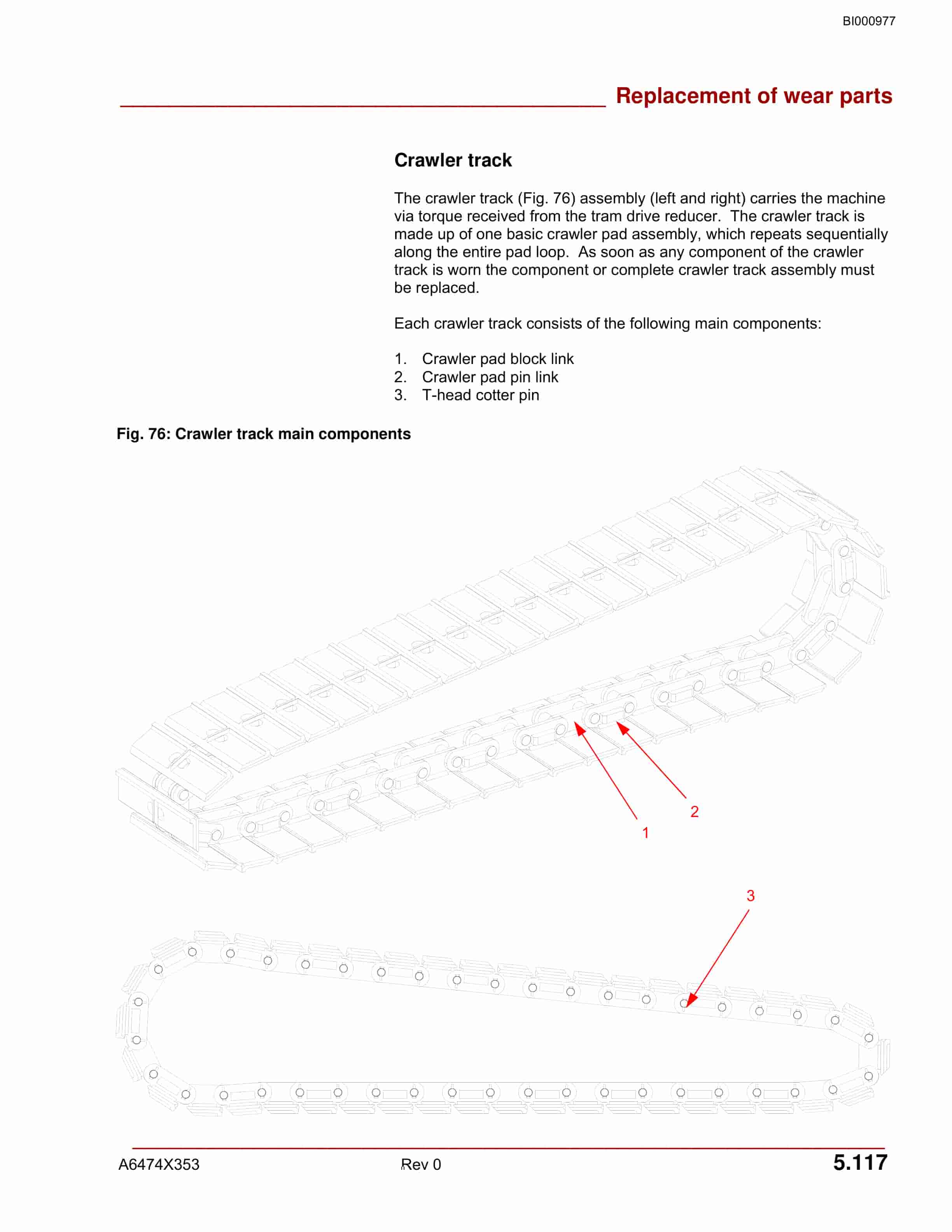 BI000977

Replacement of wear parts

Crawler track

The crawler track (Fig. 76) assembly (left and right) carries the machine via torque received from the tram drive reducer. The crawler track is made up of one basic crawler pad assembly, which repeats sequentially along the entire pad loop. As soon as any component of the crawler track is worn the component or complete crawler track assembly must be replaced.

Each crawler track consists of the following main components:

1. Crawler pad block link
2. Crawler pad pin link
3. T-head cotter pin

Fig. 76: Crawler track main components

1

2

3

A6474X353

Rev 0

5.117